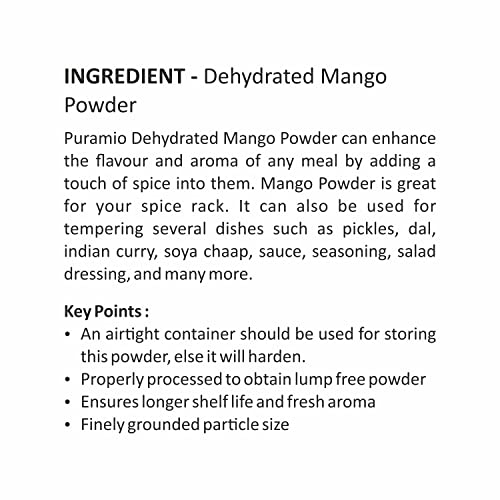 INGREDIENT - Dehydrated Mango Powder

Puramio Dehydrated Mango Powder can enhance the flavour and aroma of any meal by adding a touch of spice into them. Mango Powder is great for your spice rack. It can also be used for tempering several dishes such as pickles, dal, indian curry, soya chaap, sauce, seasoning, salad dressing, and many more.

Key Points :
• An airtight container should be used for storing this powder, else it will harden.
• Properly processed to obtain lump free powder
• Ensures longer shelf life and fresh aroma
• Finely grounded particle size